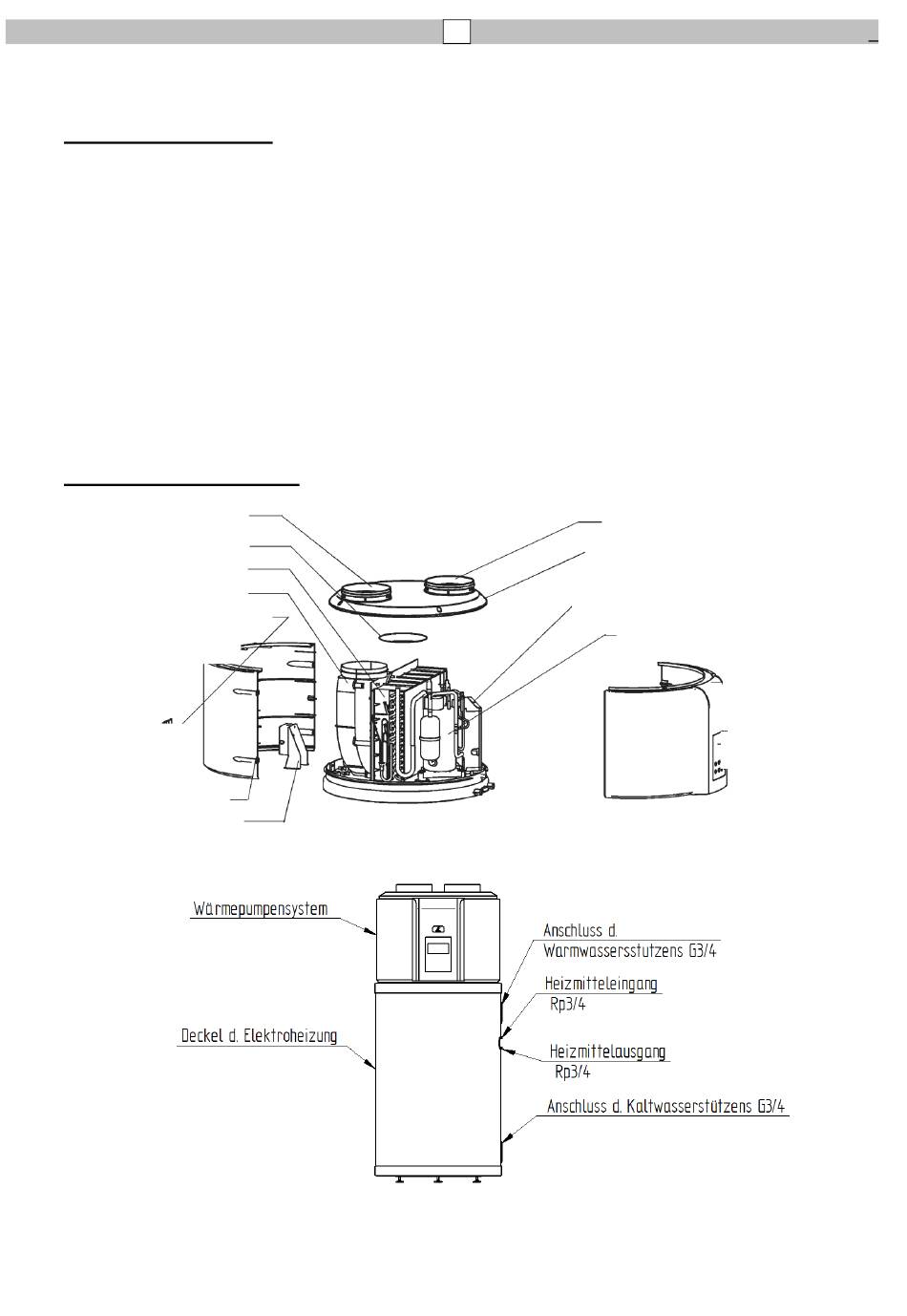 Wärmepumpensystem

Deckel d. Elektroheizung

Anschluss d. Warmwassersstutzens G3/4

Heizmitteleingang Rp3/4

Heizmittelausgang Rp3/4

Anschluss d. Kaltwasserstützens G3/4